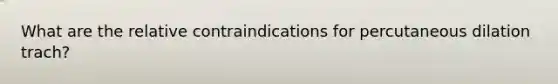 What are the relative contraindications for percutaneous dilation trach?